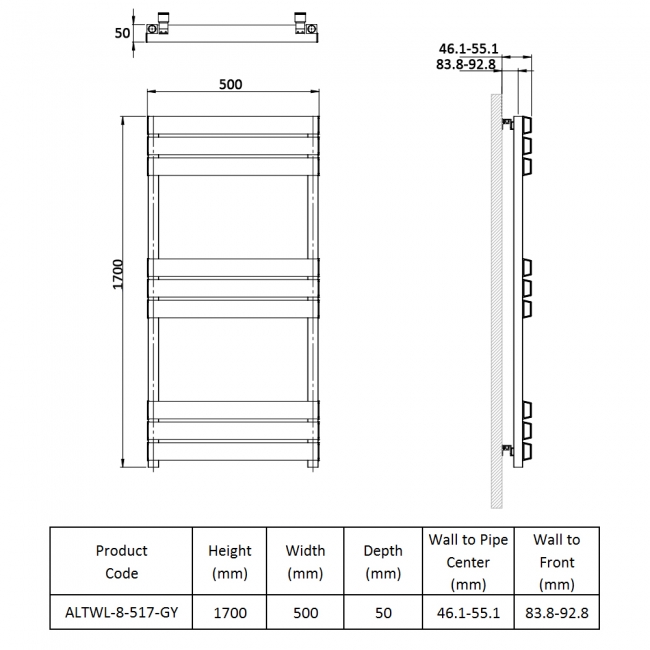 50

500

1700

46.1-55.1
83.8-92.8

| Product Code | Height (mm) | Width (mm) | Depth (mm) | Wall to Pipe Center (mm) | Wall to Front (mm) |
|---|---|---|---|---|---|
| ALTWL-8-517-GY | 1700 | 500 | 50 | 46.1-55.1 | 83.8-92.8 |